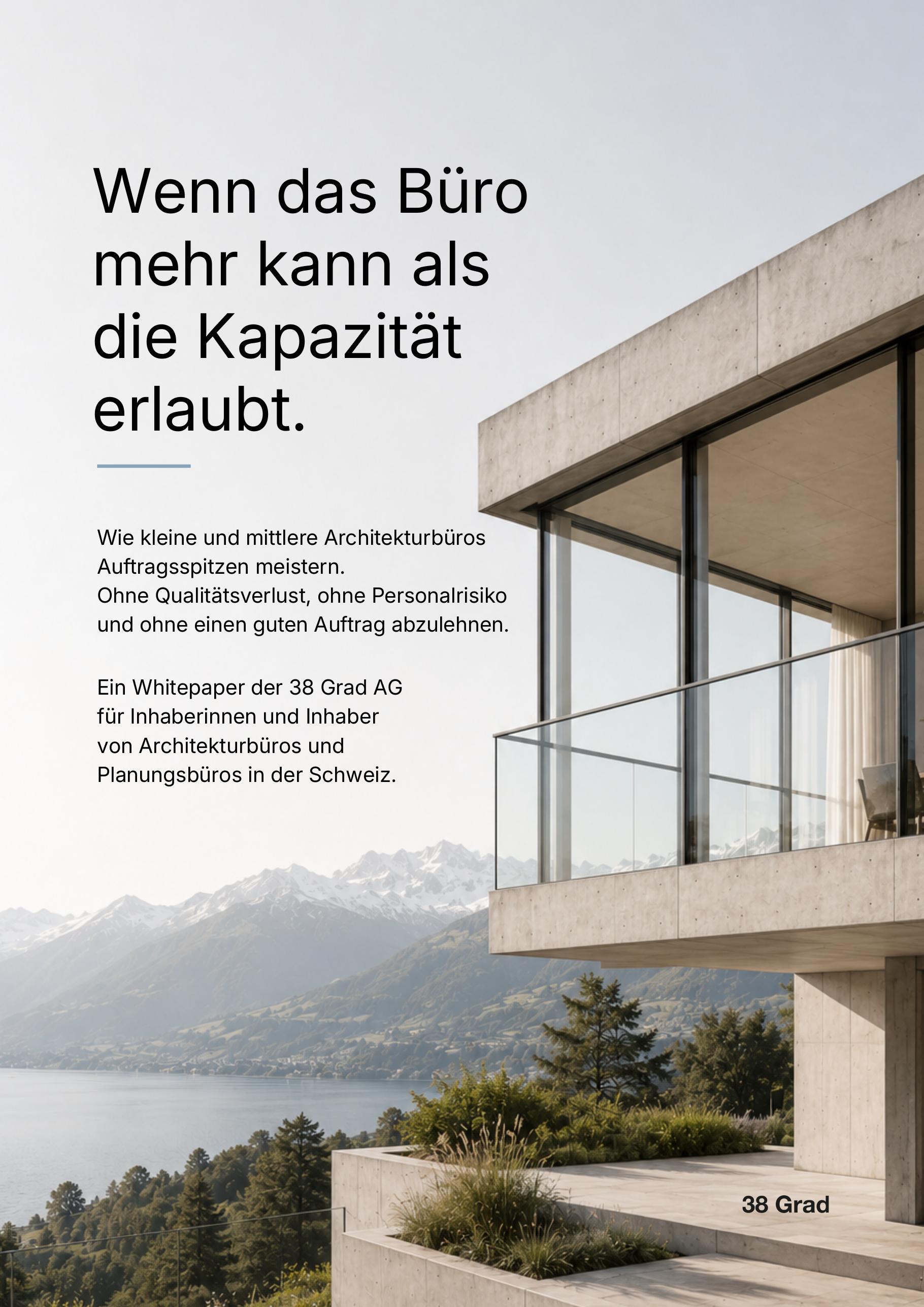 Wenn das Büro mehr kann als die Kapazität erlaubt.

Wie kleine und mittlere Architekturbüros Auftragsspitzen meistern.
Ohne Qualitätsverlust, ohne Personalrisiko und ohne einen guten Auftrag abzulehnen.

Ein Whitepaper der 38 Grad AG für Inhaberinnen und Inhaber von Architekturbüros und Planungsbüros in der Schweiz.

38 Grad